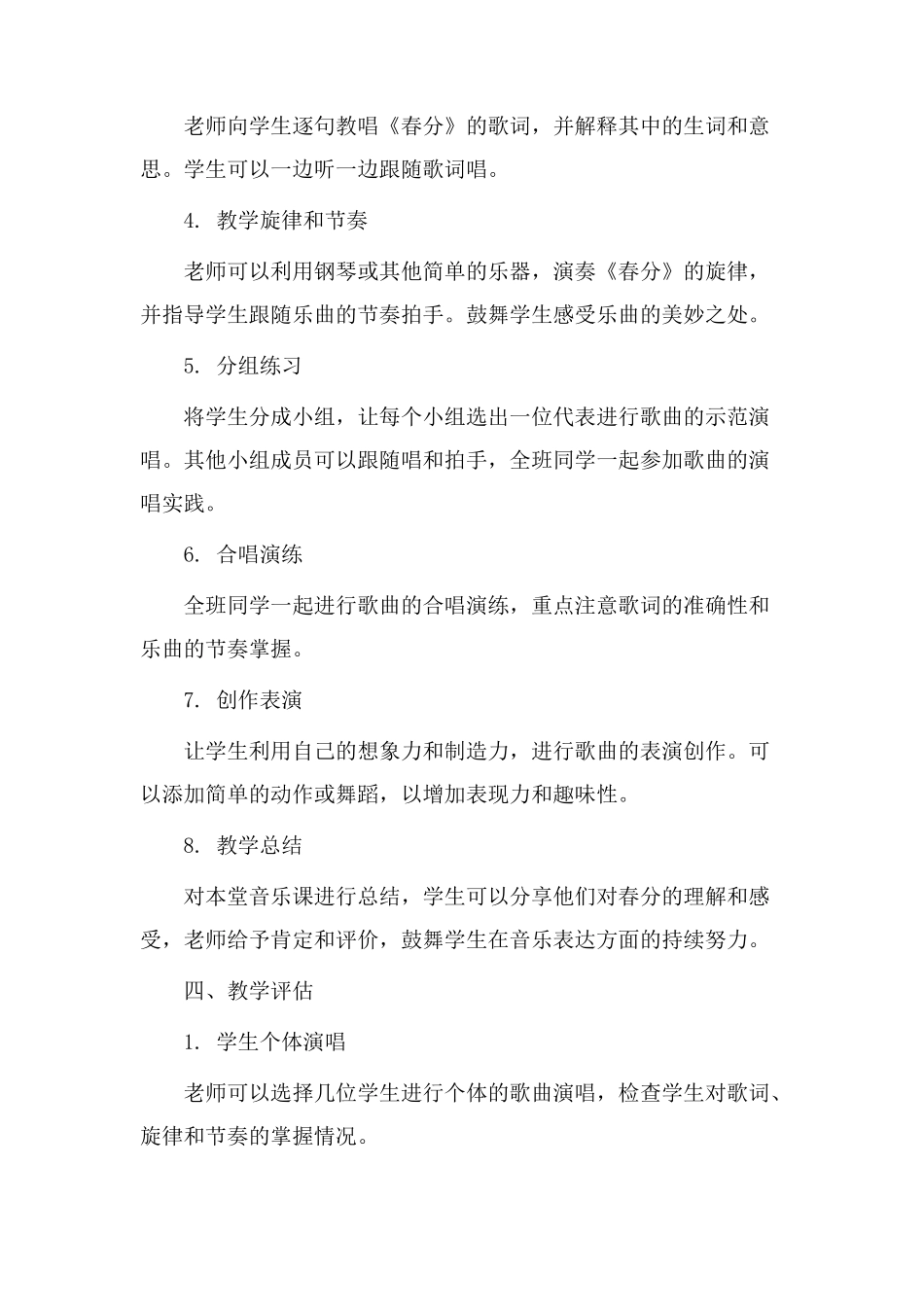 老师向学生逐句教唱《春分》的歌词，并解释其中的生词和意思。学生可以一边听一边跟随歌词唱。

4. 教学旋律和节奏

老师可以利用钢琴或其他简单的乐器，演奏《春分》的旋律，并指导学生跟随乐曲的节奏拍手。鼓舞学生感受乐曲的美妙之处。

5. 分组练习

将学生分成小组，让每个小组选出一位代表进行歌曲的示范演唱。其他小组成员可以跟随唱和拍手，全班同学一起参加歌曲的演唱实践。

6. 合唱演练

全班同学一起进行歌曲的合唱演练，重点注意歌词的准确性和乐曲的节奏掌握。

7. 创作表演

让学生利用自己的想象力和制造力，进行歌曲的表演创作。可以添加简单的动作或舞蹈，以增加表现力和趣味性。

8. 教学总结

对本堂音乐课进行总结，学生可以分享他们对春分的理解和感受，老师给予肯定和评价，鼓舞学生在音乐表达方面的持续努力。

四、教学评估

1. 学生个体演唱

老师可以选择几位学生进行个体的歌曲演唱，检查学生对歌词、旋律和节奏的掌握情况。